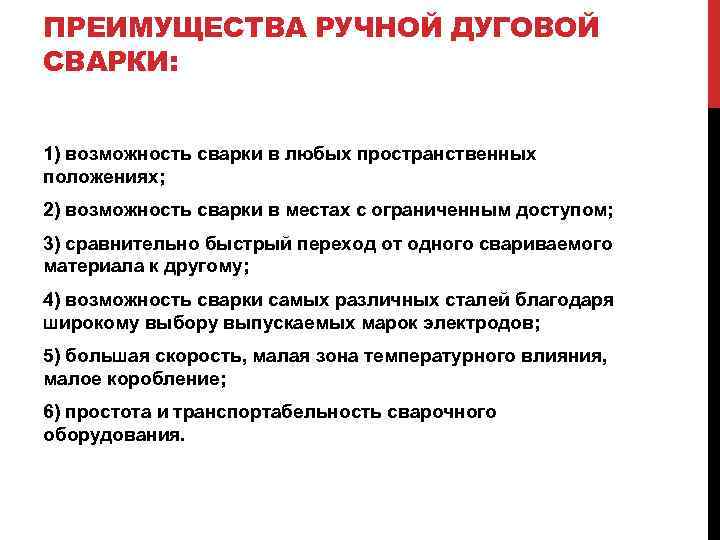 ПРЕИМУЩЕСТВА РУЧНОЙ ДУГОВОЙ СВАРКИ:

1) возможность сварки в любых пространственных положениях;

2) возможность сварки в местах с ограниченным доступом;

3) сравнительно быстрый переход от одного свариваемого материала к другому;

4) возможность сварки самых различных сталей благодаря широкому выбору выпускаемых марок электродов;

5) большая скорость, малая зона температурного влияния, малое коробление;

6) простота и транспортабельность сварочного оборудования.